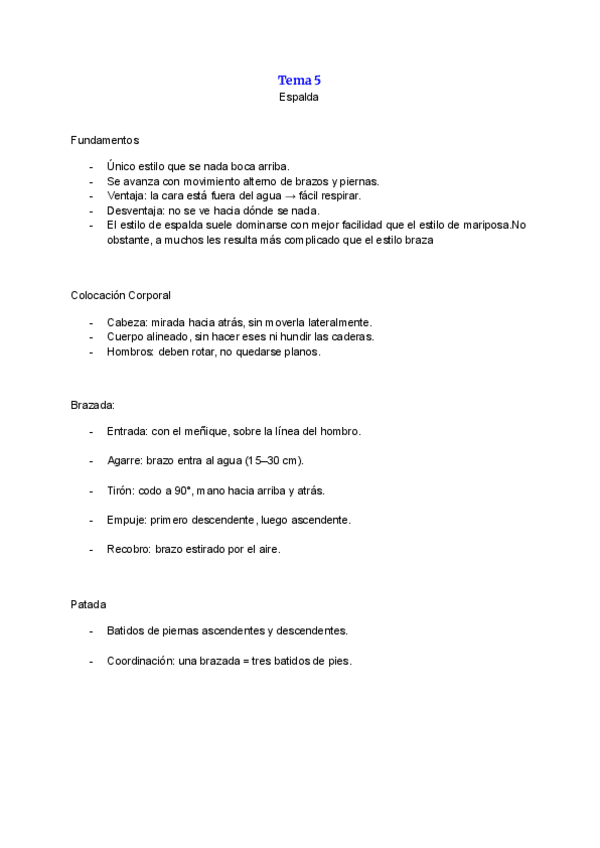 Tema 5
Espalda

Fundamentos

- Único estilo que se nada boca arriba.
- Se avanza con movimiento alterno de brazos y piernas.
- Ventaja: la cara está fuera del agua → fácil respirar.
- Desventaja: no se ve hacia dónde se nada.
- El estilo de espalda suele dominarse con mejor facilidad que el estilo de mariposa.No obstante, a muchos les resulta más complicado que el estilo braza

Colocación Corporal

- Cabeza: mirada hacia atrás, sin moverla lateralmente.
- Cuerpo alineado, sin hacer eses ni hundir las caderas.
- Hombros: deben rotar, no quedarse planos.

Brazada:

- Entrada: con el meñique, sobre la línea del hombro.

- Agarre: brazo entra al agua (15–30 cm).

- Tirón: codo a 90°, mano hacia arriba y atrás.

- Empuje: primero descendente, luego ascendente.

- Recobro: brazo estirado por el aire.

Patada

- Batidos de piernas ascendentes y descendentes.

- Coordinación: una brazada = tres batidos de pies.